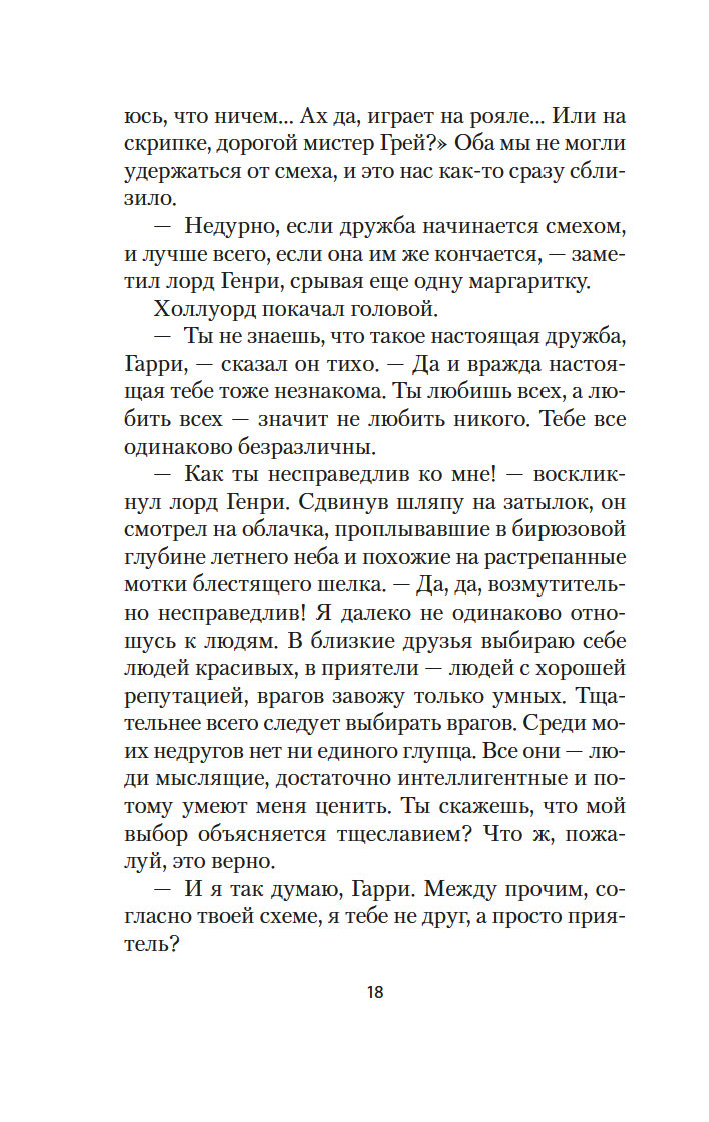 юсь, что ничем... Ах да, играет на рояле... Или на скрипке, дорогой мистер Грей?» Оба мы не могли удержаться от смеха, и это нас как-то сразу сблизило.

— Недурно, если дружба начинается смехом, и лучше всего, если она им же кончается, — заметил лорд Генри, срывая еще одну маргаритку.

Холлуорд покачал головой.

— Ты не знаешь, что такое настоящая дружба, Гарри, — сказал он тихо. — Да и вражда настоящая тебе тоже незнакома. Ты любишь всех, а любить всех — значит не любить никого. Тебе все одинаково безразличны.

— Как ты несправедлив ко мне! — воскликнул лорд Генри. Сдвинув шляпу на затылок, он смотрел на облачка, проплывавшие в бирюзовой глубине летнего неба и похожие на растрепанные мотки блестящего шелка. — Да, да, возмутительно несправедлив! Я далеко не одинаково отношусь к людям. В близкие друзья выбираю себе людей красивых, в приятели — людей с хорошей репутацией, врагов завожу только умных. Тщательнее всего следует выбирать врагов. Среди моих недругов нет ни единого глупца. Все они — люди мыслящие, достаточно интеллигентные и потому умеют меня ценить. Ты скажешь, что мой выбор объясняется тщеславием? Что ж, пожалуй, это верно.

— И я так думаю, Гарри. Между прочим, согласно твоей схеме, я тебе не друг, а просто приятель?

18